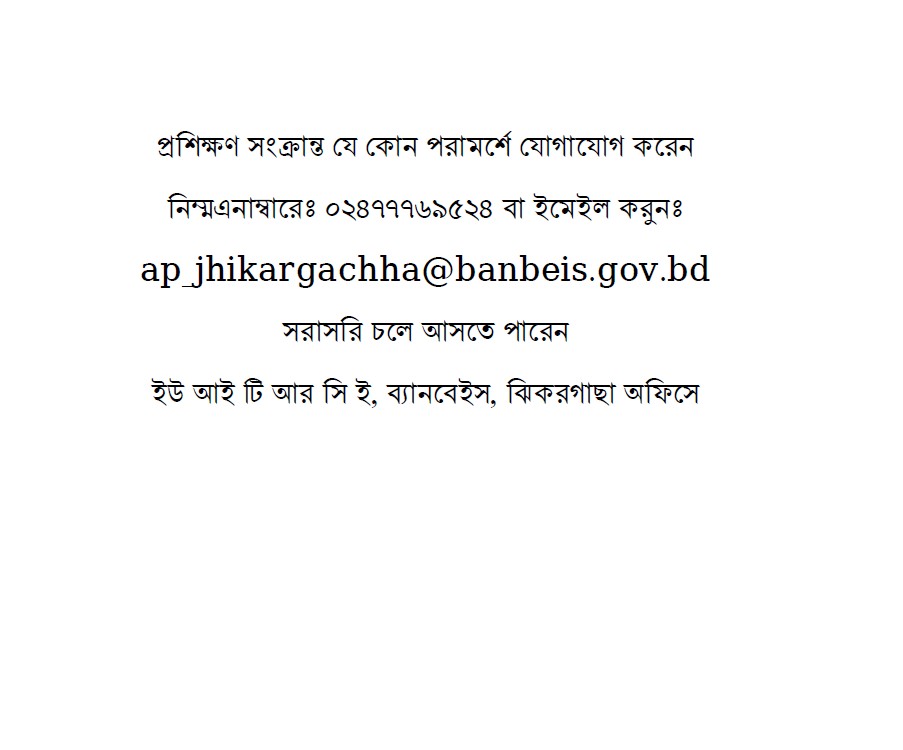 প্রশিক্ষণ সংক্রান্ত যে কোন পরামর্শে যোগাযোগ করেন

নিম্মএনাম্বারেঃ ০২৪৭৭৭৬৯৫২৪ বা ইমেইল করুনঃ

ap_jhikargachha@banbeis.gov.bd

সরাসরি চলে আসতে পারেন

ইউ আই টি আর সি ই, ব্যানবেইস, ঝিকরগাছা অফিসে